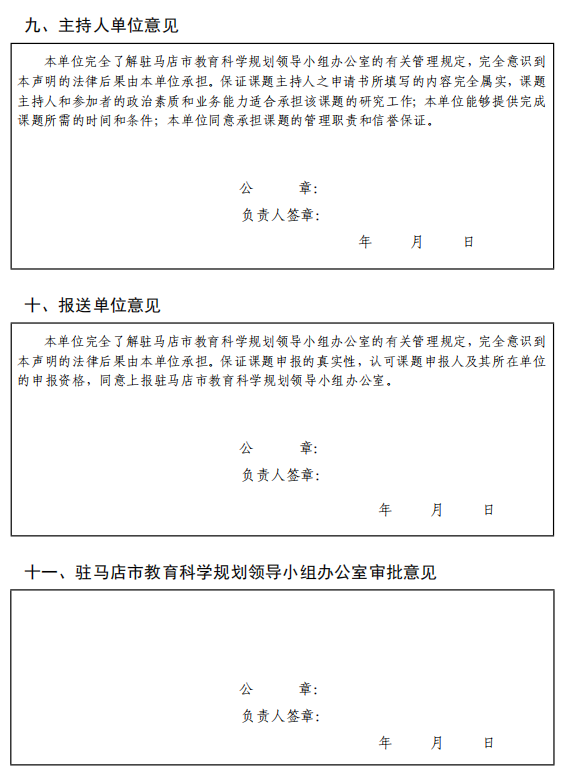 九、主持人单位意见

本单位完全了解驻马店市教育科学规划领导小组办公室的有关管理规定，完全意识到本声明的法律后果由本单位承担。保证课题主持人之申请书所填写的内容完全属实，课题主持人和参加者的政治素质和业务能力适合承担该课题的研究工作；本单位能够提供完成课题所需的时间和条件；本单位同意承担课题的管理职责和信誉保证。

公　　章：
负责人签章：
年　　月　　日

十、报送单位意见

本单位完全了解驻马店市教育科学规划领导小组办公室的有关管理规定，完全意识到本声明的法律后果由本单位承担。保证课题申报的真实性，认可课题申报人及其所在单位的申报资格，同意上报驻马店市教育科学规划领导小组办公室。

公　　章：
负责人签章：
年　　月　　日

十一、驻马店市教育科学规划领导小组办公室审批意见

公　　章：
负责人签章：
年　　月　　日